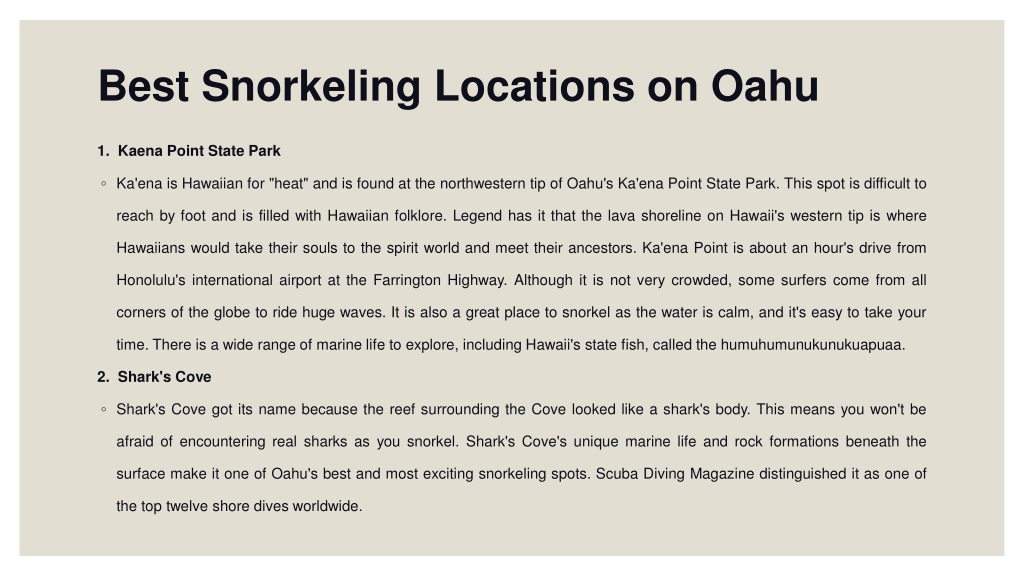 Best Snorkeling Locations on Oahu

1. Kaena Point State Park

◦ Ka'ena is Hawaiian for "heat" and is found at the northwestern tip of Oahu's Ka'ena Point State Park. This spot is difficult to reach by foot and is filled with Hawaiian folklore. Legend has it that the lava shoreline on Hawaii's western tip is where Hawaiians would take their souls to the spirit world and meet their ancestors. Ka'ena Point is about an hour's drive from Honolulu's international airport at the Farrington Highway. Although it is not very crowded, some surfers come from all corners of the globe to ride huge waves. It is also a great place to snorkel as the water is calm, and it's easy to take your time. There is a wide range of marine life to explore, including Hawaii's state fish, called the humuhumunukunukuapuaa.

2. Shark's Cove

◦ Shark's Cove got its name because the reef surrounding the Cove looked like a shark's body. This means you won't be afraid of encountering real sharks as you snorkel. Shark's Cove's unique marine life and rock formations beneath the surface make it one of Oahu's best and most exciting snorkeling spots. Scuba Diving Magazine distinguished it as one of the top twelve shore dives worldwide.